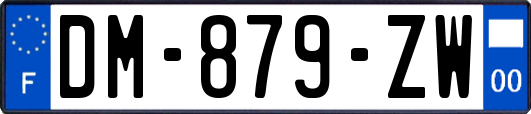 F
DM-879-ZW
00